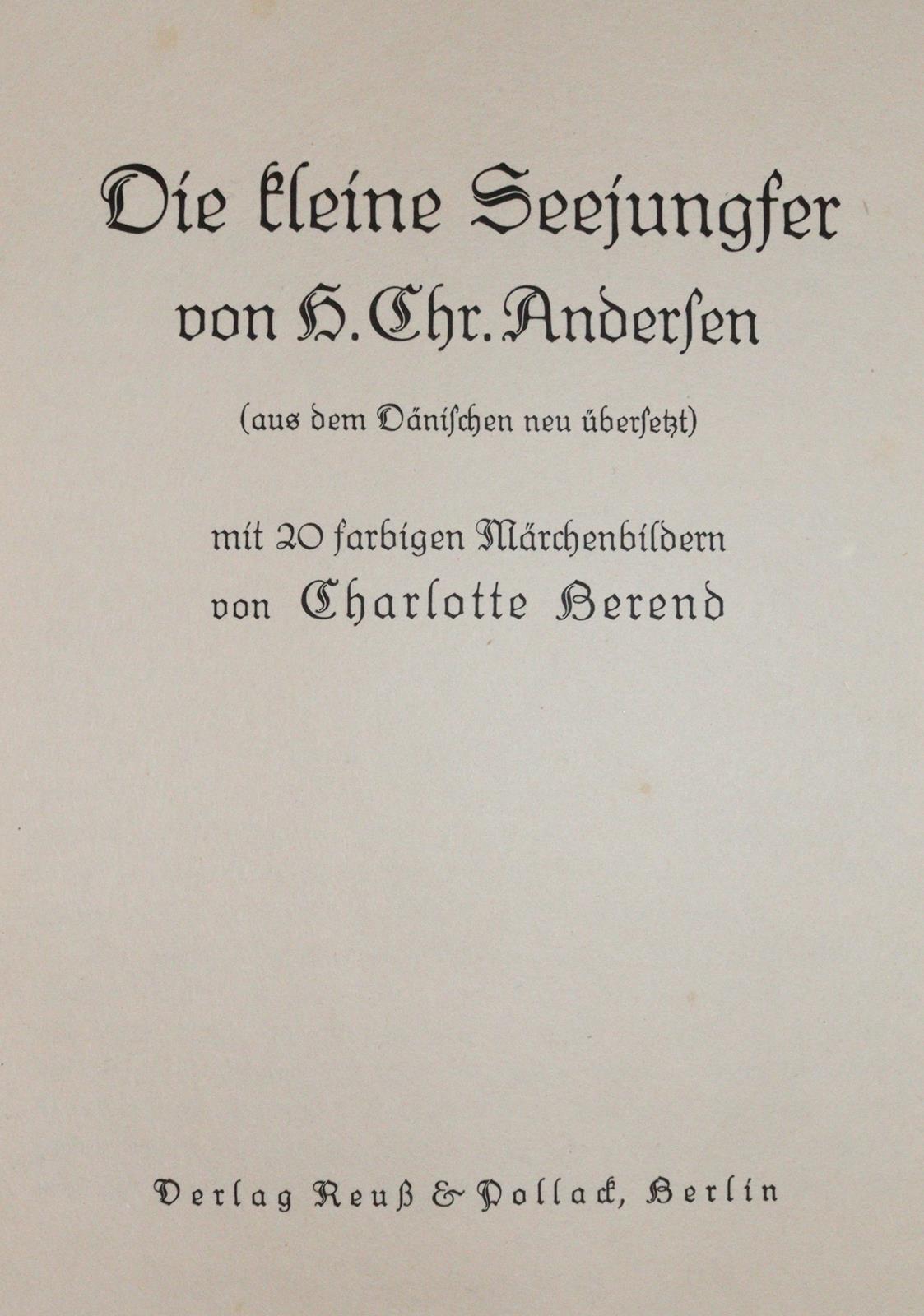 Die kleine Seejungfer von H. Chr. Andersen

(aus dem Dänischen neu übersetzt)

mit 20 farbigen Märchenbildern von Charlotte Berend

Verlag Reuß & Pollack, Berlin